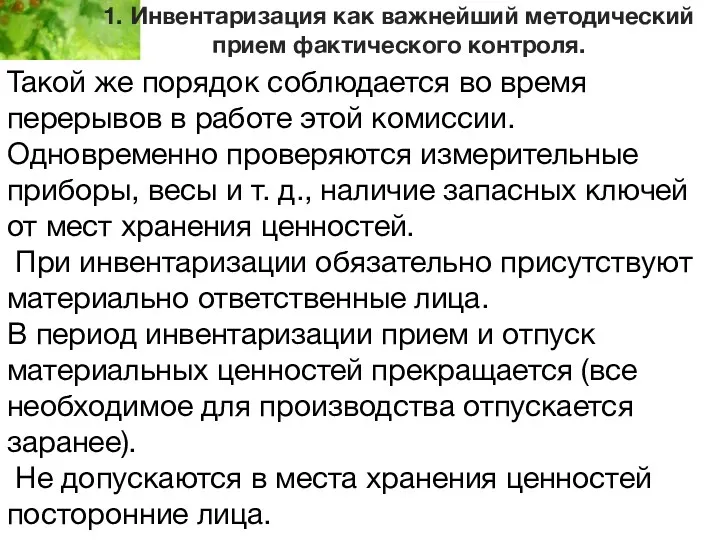 1. Инвентаризация как важнейший методический прием фактического контроля.

Такой же порядок соблюдается во время перерывов в работе этой комиссии. Одновременно проверяются измерительные приборы, весы и т. д., наличие запасных ключей от мест хранения ценностей.

При инвентаризации обязательно присутствуют материально ответственные лица.

В период инвентаризации прием и отпуск материальных ценностей прекращается (все необходимое для производства отпускается заранее).

Не допускаются в места хранения ценностей посторонние лица.